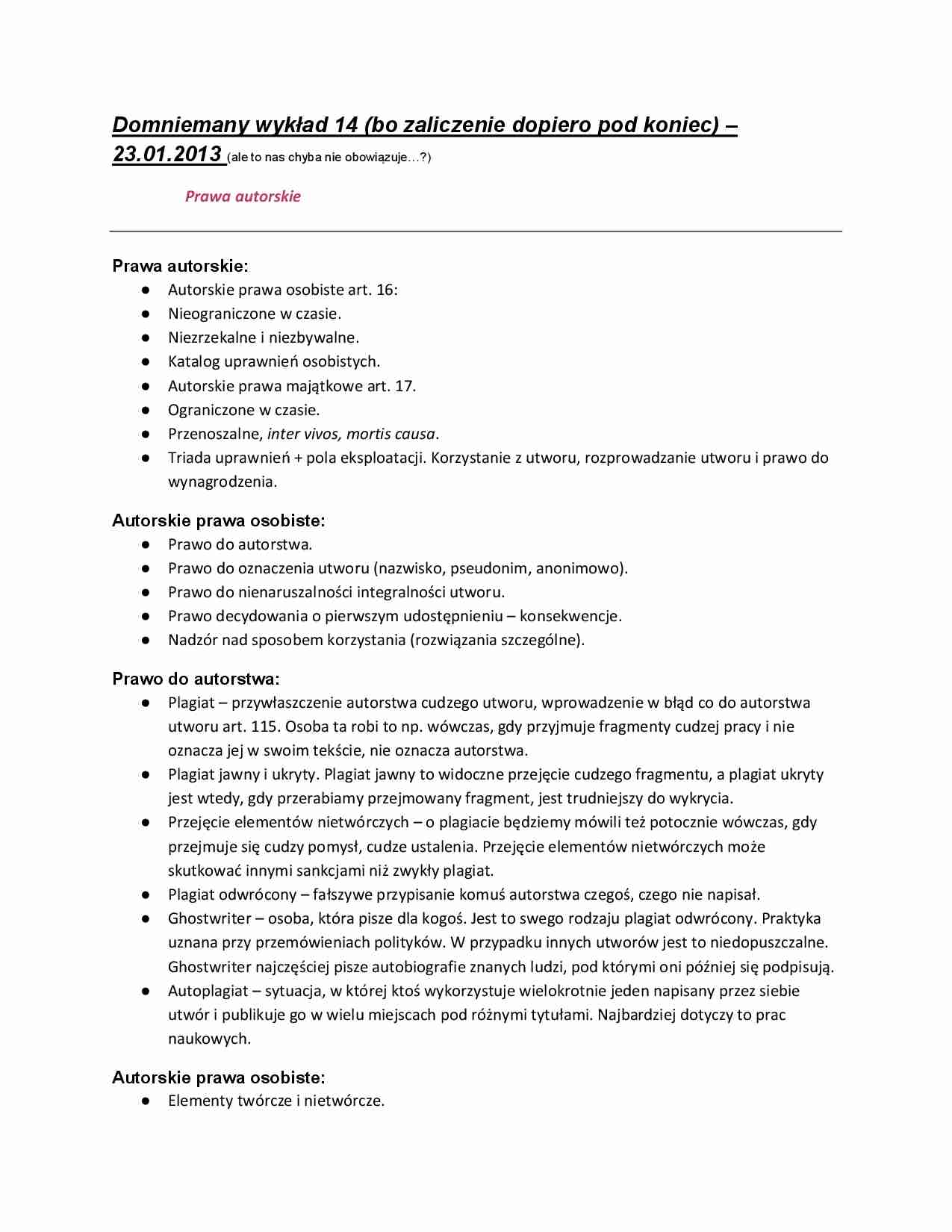 Domniemany wykład 14 (bo zaliczenie dopiero pod koniec) – 23.01.2013 (ale to nas chyba nie obowiązuje…?)

Prawa autorskie

Prawa autorskie:
● Autorskie prawa osobiste art. 16:
● Nieograniczone w czasie.
● Niezrzekalne i niezbywalne.
● Katalog uprawnień osobistych.
● Autorskie prawa majątkowe art. 17.
● Ograniczone w czasie.
● Przenoszalne, inter vivos, mortis causa.
● Triada uprawnień + pola eksploatacji. Korzystanie z utworu, rozprowadzanie utworu i prawo do wynagrodzenia.

Autorskie prawa osobiste:
● Prawo do autorstwa.
● Prawo do oznaczenia utworu (nazwisko, pseudonim, anonimowo).
● Prawo do nienaruszalności integralności utworu.
● Prawo decydowania o pierwszym udostępnieniu – konsekwencje.
● Nadzór nad sposobem korzystania (rozwiązania szczególne).

Prawo do autorstwa:
● Plagiat – przywłaszczenie autorstwa cudzego utworu, wprowadzenie w błąd co do autorstwa utworu art. 115. Osoba ta robi to np. wówczas, gdy przyjmuje fragmenty cudzej pracy i nie oznacza jej w swoim tekście, nie oznacza autorstwa.
● Plagiat jawny i ukryty. Plagiat jawny to widoczne przejęcie cudzego fragmentu, a plagiat ukryty jest wtedy, gdy przerabiamy przejmowany fragment, jest trudniejszy do wykrycia.
● Przejęcie elementów nietwórczych – o plagiacie będziemy mówili też potocznie wówczas, gdy przejmuje się cudzy pomysł, cudze ustalenia. Przejęcie elementów nietwórczych może skutkować innymi sankcjami niż zwykły plagiat.
● Plagiat odwrócony – fałszywe przypisanie komuś autorstwa czegoś, czego nie napisał.
● Ghostwriter – osoba, która pisze dla kogoś. Jest to swego rodzaju plagiat odwrócony. Praktyka uznana przy przemówieniach polityków. W przypadku innych utworów jest to niedopuszczalne. Ghostwriter najczęściej pisze autobiografie znanych ludzi, pod którymi oni później się podpisują.
● Autoplagiat – sytuacja, w której ktoś wykorzystuje wielokrotnie jeden napisany przez siebie utwór i publikuje go w wielu miejscach pod różnymi tytułami. Najbardziej dotyczy to prac naukowych.

Autorskie prawa osobiste:
● Elementy twórcze i nietwórcze.